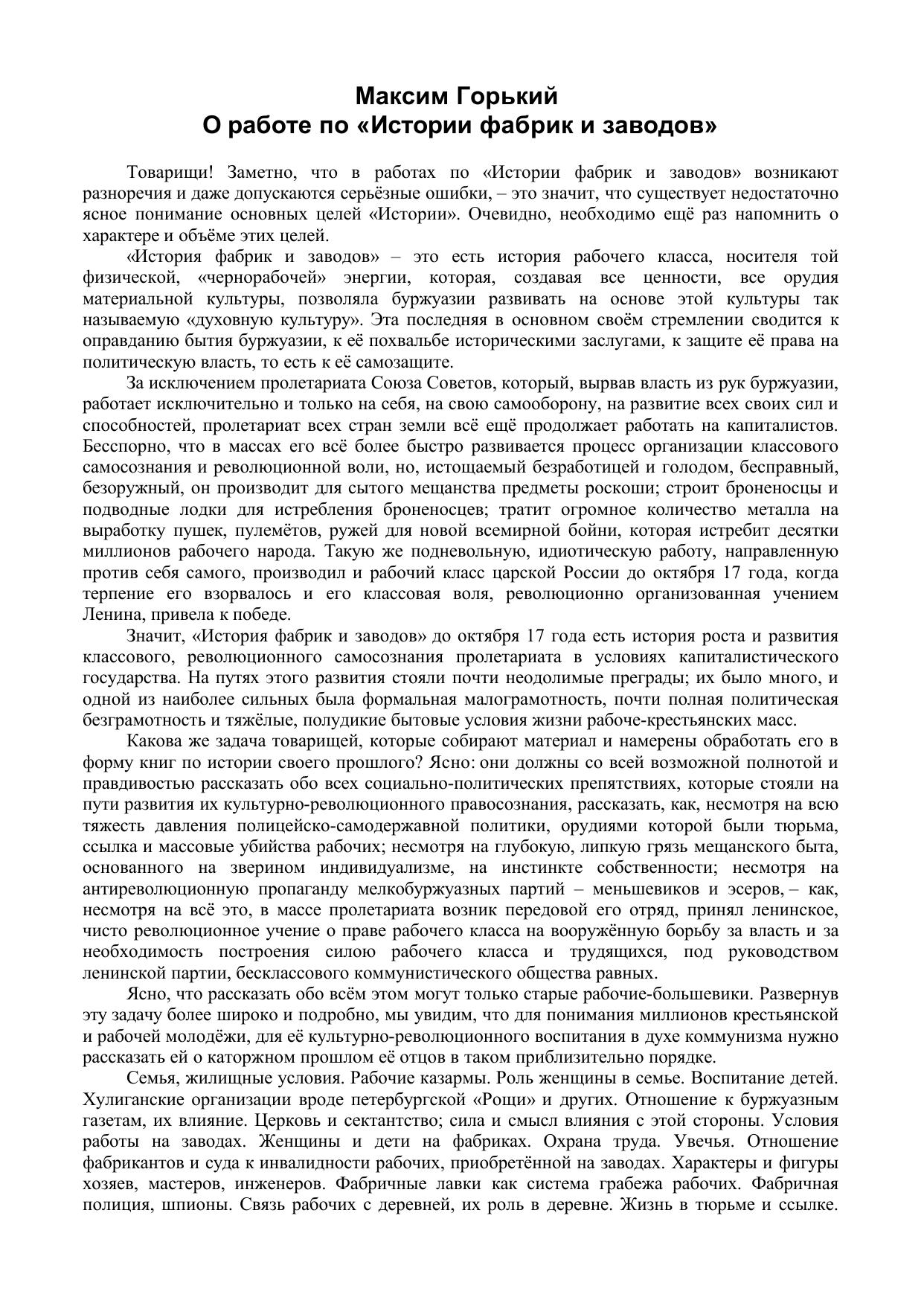 Максим Горький
О работе по «Истории фабрик и заводов»

Товарищи! Заметно, что в работах по «Истории фабрик и заводов» возникают разноречия и даже допускаются серьёзные ошибки, – это значит, что существует недостаточно ясное понимание основных целей «Истории». Очевидно, необходимо ещё раз напомнить о характере и объёме этих целей.

«История фабрик и заводов» – это есть история рабочего класса, носителя той физической, «чернорабочей» энергии, которая, создавая все ценности, все орудия материальной культуры, позволяла буржуазии развивать на основе этой культуры так называемую «духовную культуру». Эта последняя в основном своём стремлении сводится к оправданию бытия буржуазии, к её похвальбе историческими заслугами, к защите её права на политическую власть, то есть к её самозащите.

За исключением пролетариата Союза Советов, который, вырвав власть из рук буржуазии, работает исключительно и только на себя, на свою самооборону, на развитие всех своих сил и способностей, пролетариат всех стран земли всё ещё продолжает работать на капиталистов. Бесспорно, что в массах его всё более быстро развивается процесс организации классового самосознания и революционной воли, но, истощаемый безработицей и голодом, бесправный, безоружный, он производит для сытого мещанства предметы роскоши; строит броненосцы и подводные лодки для истребления броненосцев; тратит огромное количество металла на выработку пушек, пулемётов, ружей для новой всемирной бойни, которая истребит десятки миллионов рабочего народа. Такую же подневольную, идиотическую работу, направленную против себя самого, производил и рабочий класс царской России до октября 17 года, когда терпение его взорвалось и его классовая воля, революционно организованная учением Ленина, привела к победе.

Значит, «История фабрик и заводов» до октября 17 года есть история роста и развития классового, революционного самосознания пролетариата в условиях капиталистического государства. На путях этого развития стояли почти неодолимые преграды; их было много, и одной из наиболее сильных была формальная малограмотность, почти полная политическая безграмотность и тяжёлые, полудикие бытовые условия жизни рабоче-крестьянских масс.

Какова же задача товарищей, которые собирают материал и намерены обработать его в форму книг по истории своего прошлого? Ясно: они должны со всей возможной полнотой и правдивостью рассказать обо всех социально-политических препятствиях, которые стояли на пути развития их культурно-революционного правосознания, рассказать, как, несмотря на всю тяжесть давления полицейско-самодержавной политики, орудиями которой были тюрьма, ссылка и массовые убийства рабочих; несмотря на глубокую, липкую грязь мещанского быта, основанного на зверином индивидуализме, на инстинкте собственности; несмотря на антиреволюционную пропаганду мелкобуржуазных партий – меньшевиков и эсеров, – как, несмотря на всё это, в массе пролетариата возник передовой его отряд, принял ленинское, чисто революционное учение о праве рабочего класса на вооружённую борьбу за власть и за необходимость построения силою рабочего класса и трудящихся, под руководством ленинской партии, бесклассового коммунистического общества равных.

Ясно, что рассказать обо всём этом могут только старые рабочие-большевики. Развернув эту задачу более широко и подробно, мы увидим, что для понимания миллионов крестьянской и рабочей молодёжи, для её культурно-революционного воспитания в духе коммунизма нужно рассказать ей о каторжном прошлом её отцов в таком приблизительно порядке.

Семья, жилищные условия. Рабочие казармы. Роль женщины в семье. Воспитание детей. Хулиганские организации вроде петербургской «Рощи» и других. Отношение к буржуазным газетам, их влияние. Церковь и сектантство; сила и смысл влияния с этой стороны. Условия работы на заводах. Женщины и дети на фабриках. Охрана труда. Увечья. Отношение фабрикантов и суда к инвалидности рабочих, приобретённой на заводах. Характеры и фигуры хозяев, мастеров, инженеров. Фабричные лавки как система грабежа рабочих. Фабричная полиция, шпионы. Связь рабочих с деревней, их роль в деревне. Жизнь в тюрьме и ссылке.